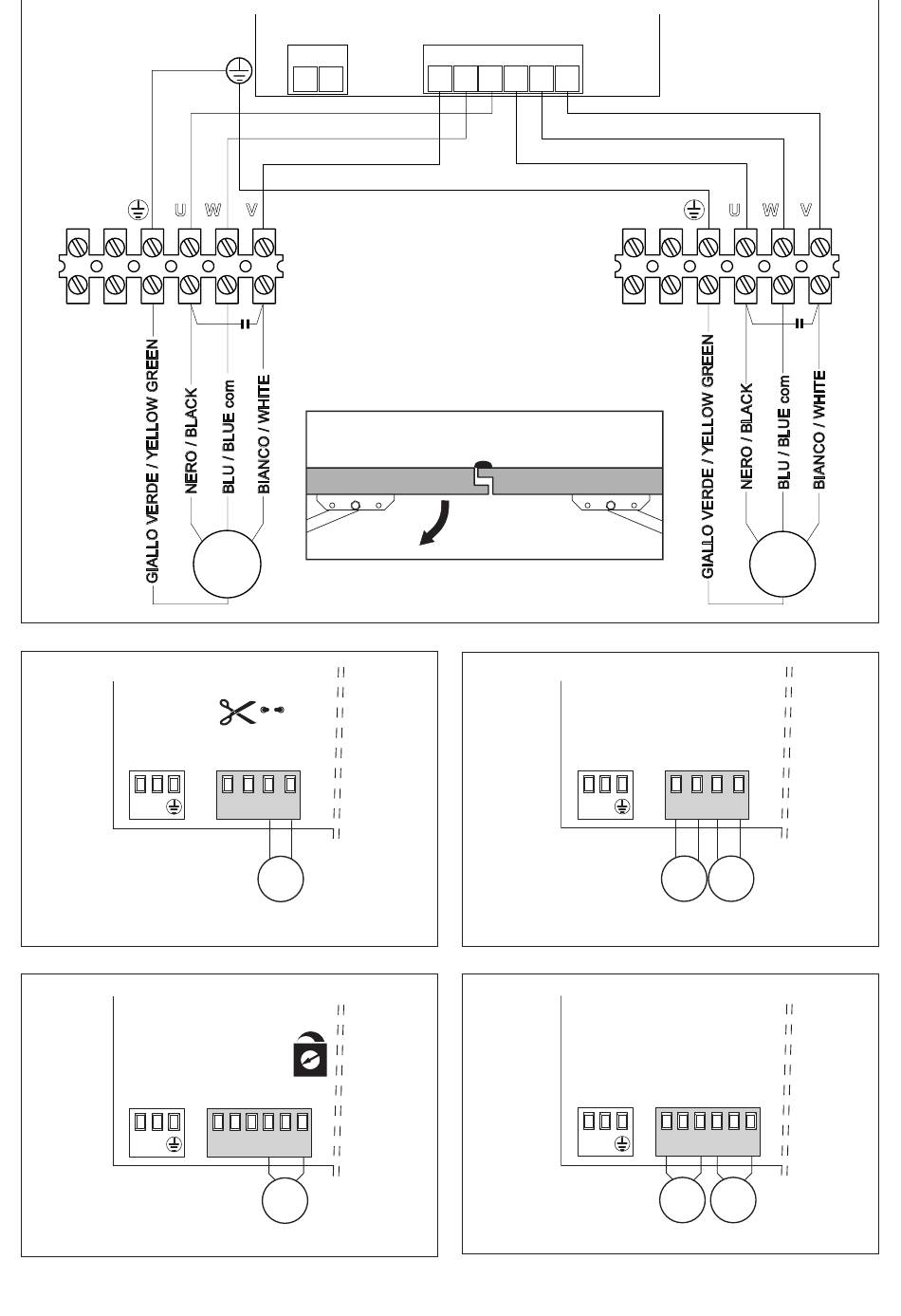 U W V

U W V

GIALLO VERDE / YELLOW GREEN
NERO / BLACK
BLU / BLUE com
BIANCO / WHITE

GIALLO VERDE / YELLOW GREEN
NERO / BLACK
BLU / BLUE com
BIANCO / WHITE